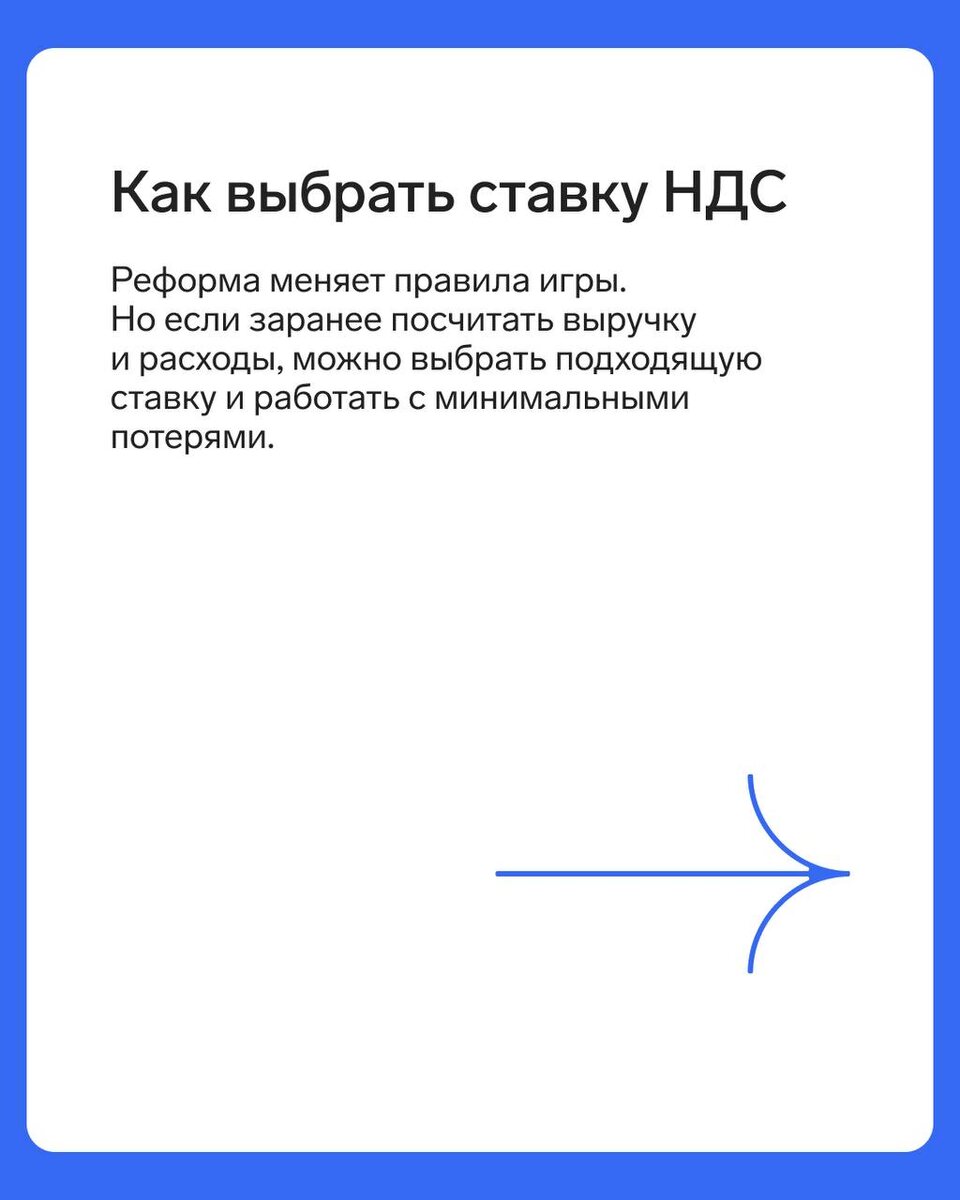 Как выбрать ставку НДС

Реформа меняет правила игры. Но если заранее посчитать выручку и расходы, можно выбрать подходящую ставку и работать с минимальными потерями.